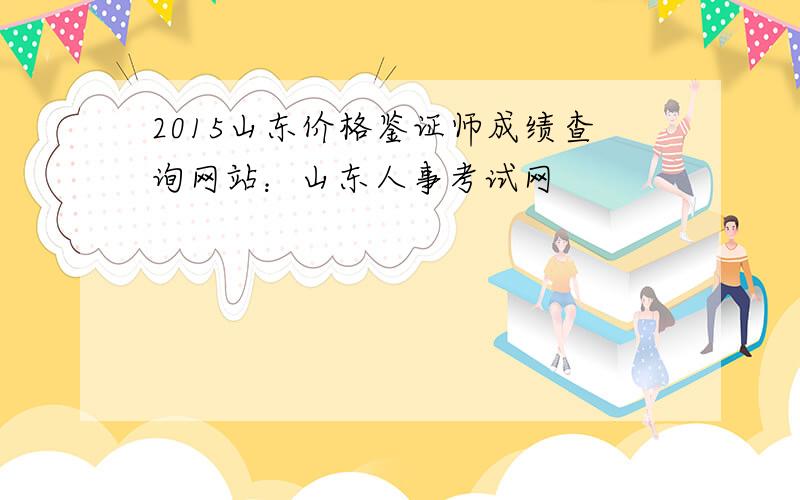 2015山东价格鉴证师成绩查询网站：山东人事考试网